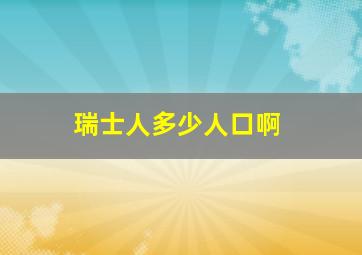 瑞士人多少人口啊